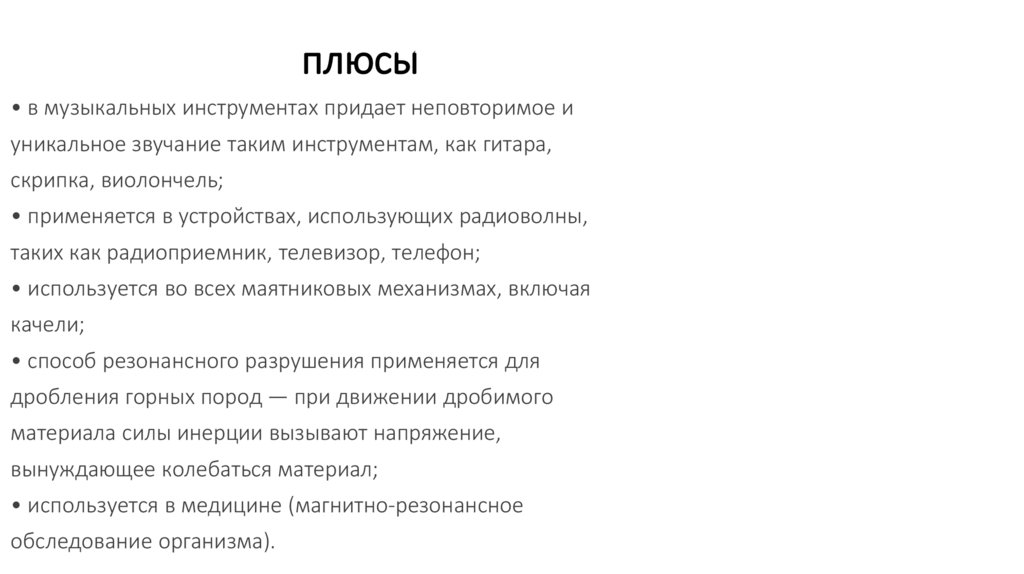 ПЛЮСЫ

• в музыкальных инструментах придает неповторимое и уникальное звучание таким инструментам, как гитара, скрипка, виолончель;
• применяется в устройствах, использующих радиоволны, таких как радиоприемник, телевизор, телефон;
• используется во всех маятниковых механизмах, включая качели;
• способ резонансного разрушения применяется для дробления горных пород — при движении дробимого материала силы инерции вызывают напряжение, вынуждающее колебаться материал;
• используется в медицине (магнитно-резонансное обследование организма).